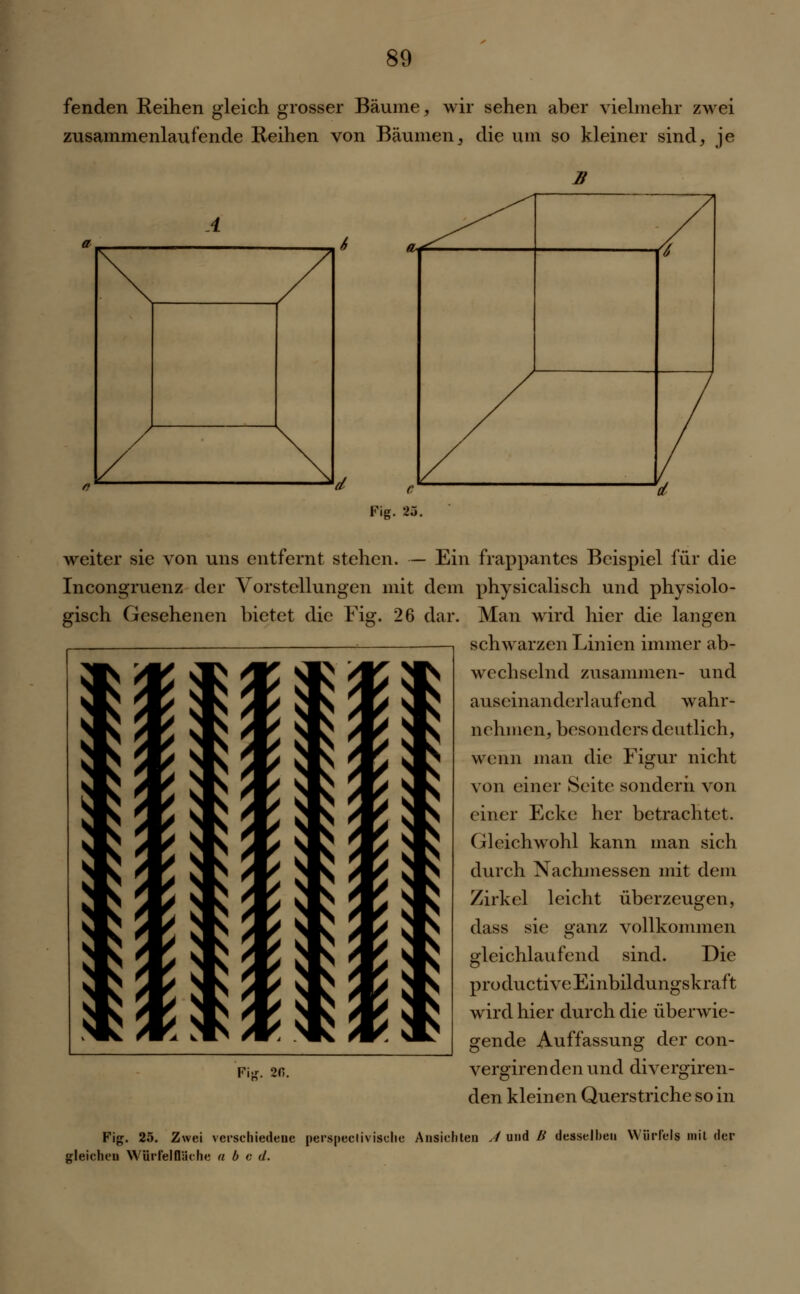 89

fenden Reihen gleich grosser Bäume, wir sehen aber vielmehr zwei zusammenlaufende Reihen von Bäumen, die um so kleiner sind, je

A

a

b

c

d

B

a

b

c

d

Fig. 25.

weiter sie von uns entfernt stehen. — Ein frappantes Beispiel für die Incongruenz der Vorstellungen mit dem physicalisch und physiologisch Gesehenen bietet die Fig. 26 dar. Man wird hier die langen schwarzen Linien immer abwechselnd zusammen- und auseinanderlaufend wahrnehmen, besonders deutlich, wenn man die Figur nicht von einer Seite sondern von einer Ecke her betrachtet. Gleichwohl kann man sich durch Nachmessen mit dem Zirkel leicht überzeugen, dass sie ganz vollkommen gleichlaufend sind. Die productive Einbildungskraft wird hier durch die überwiegende Auffassung der convergirenden und divergirenden kleinen Querstriche so in

Fig. 26.

Fig. 25. Zwei verschiedene perspectivische Ansichten A und B desselben Würfels mit der gleichen Würfelfläche a b c d.